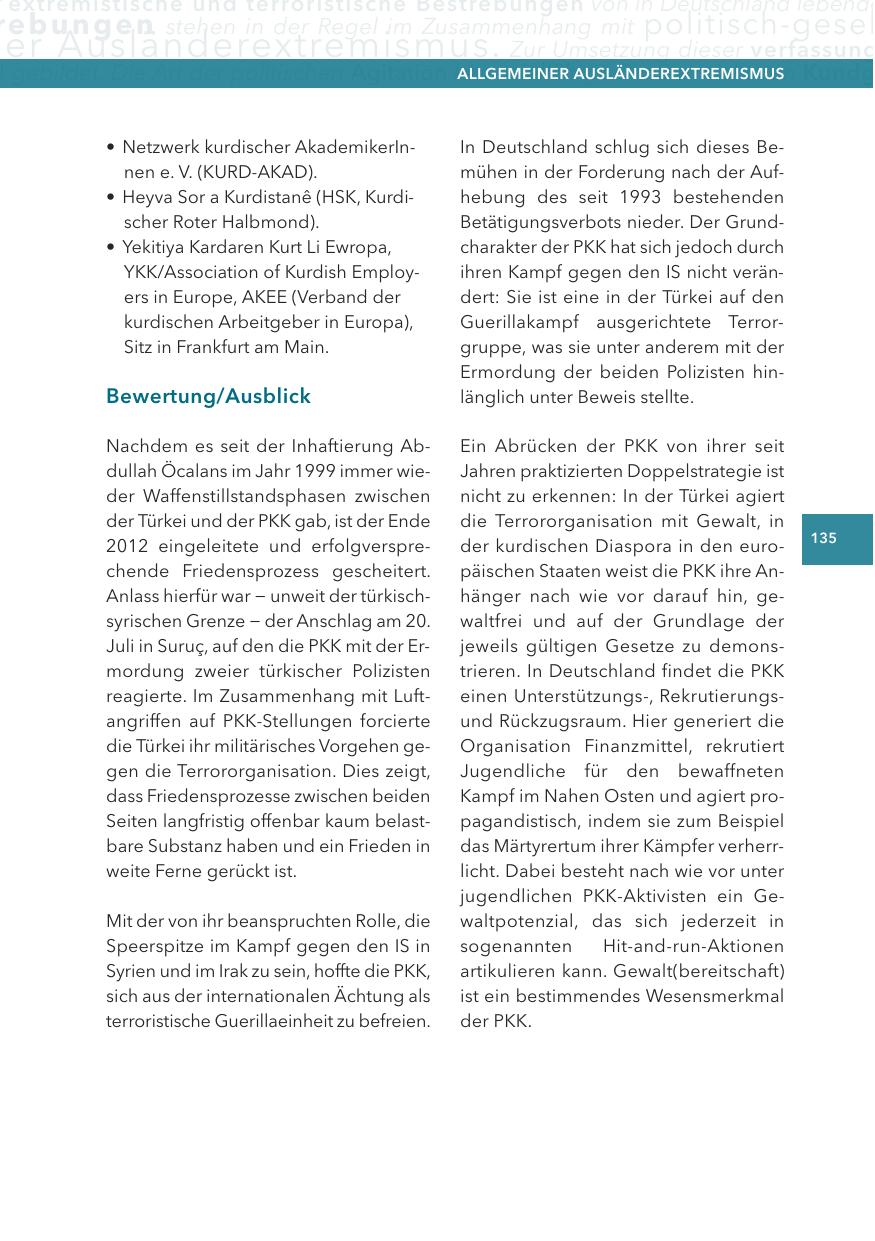 extremistische und terroristische Bestrebungen von in Deutschland lebend
rebungen stehen in der Regel im Zusammenhang mit politisch-gesel
er Ausländerextremismus. Zur Umsetzung dieser verfassung

ALLGEMEINER AUSLÄNDEREXTREMISMUS

• Netzwerk kurdischer AkademikerInnen e. V. (KURD-AKAD).
• Heyva Sor a Kurdistanê (HSK, Kurdischer Roter Halbmond).
• Yekitiya Kardaren Kurt Li Ewropa, YKK/Association of Kurdish Employers in Europe, AKEE (Verband der kurdischen Arbeitgeber in Europa), Sitz in Frankfurt am Main.

Bewertung/Ausblick

Nachdem es seit der Inhaftierung Abdullah Öcalans im Jahr 1999 immer wieder Waffenstillstandsphasen zwischen der Türkei und der PKK gab, ist der Ende 2012 eingeleitete und erfolgversprechende Friedensprozess gescheitert. Anlass hierfür war – unweit der türkisch-syrischen Grenze – der Anschlag am 20. Juli in Suruç, auf den die PKK mit der Ermordung zweier türkischer Polizisten reagierte. Im Zusammenhang mit Luftangriffen auf PKK-Stellungen forcierte die Türkei ihr militärisches Vorgehen gegen die Terrororganisation. Dies zeigt, dass Friedensprozesse zwischen beiden Seiten langfristig offenbar kaum belastbare Substanz haben und ein Frieden in weite Ferne gerückt ist.

Mit der von ihr beanspruchten Rolle, die Speerspitze im Kampf gegen den IS in Syrien und im Irak zu sein, hoffte die PKK, sich aus der internationalen Ächtung als terroristische Guerillaeinheit zu befreien.

In Deutschland schlug sich dieses Bemühen in der Forderung nach der Aufhebung des seit 1993 bestehenden Betätigungsverbots nieder. Der Grundcharakter der PKK hat sich jedoch durch ihren Kampf gegen den IS nicht verändert: Sie ist eine in der Türkei auf den Guerillakampf ausgerichtete Terrorgruppe, was sie unter anderem mit der Ermordung der beiden Polizisten hinlänglich unter Beweis stellte.

Ein Abrücken der PKK von ihrer seit Jahren praktizierten Doppelstrategie ist nicht zu erkennen: In der Türkei agiert die Terrororganisation mit Gewalt, in der kurdischen Diaspora in den europäischen Staaten weist die PKK ihre Anhänger nach wie vor darauf hin, gewaltfrei und auf der Grundlage der jeweils gültigen Gesetze zu demonstrieren. In Deutschland findet die PKK einen Unterstützungs-, Rekrutierungs- und Rückzugsraum. Hier generiert die Organisation Finanzmittel, rekrutiert Jugendliche für den bewaffneten Kampf im Nahen Osten und agiert propagandistisch, indem sie zum Beispiel das Märtyrertum ihrer Kämpfer verherrlicht. Dabei besteht nach wie vor unter jugendlichen PKK-Aktivisten ein Gewaltpotenzial, das sich jederzeit in sogenannten Hit-and-run-Aktionen artikulieren kann. Gewalt(bereitschaft) ist ein bestimmendes Wesensmerkmal der PKK.

135